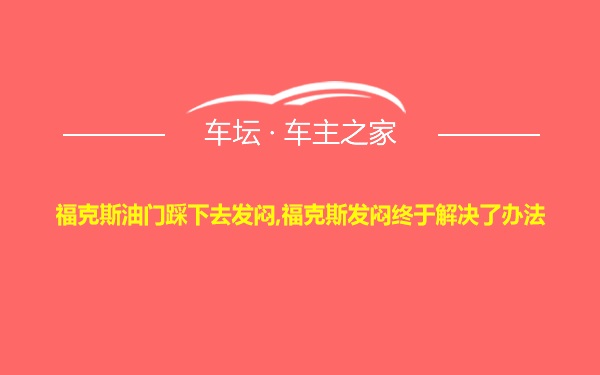 车坛 · 车主之家

福克斯油门踩下去发闷,福克斯发闷终于解决了办法